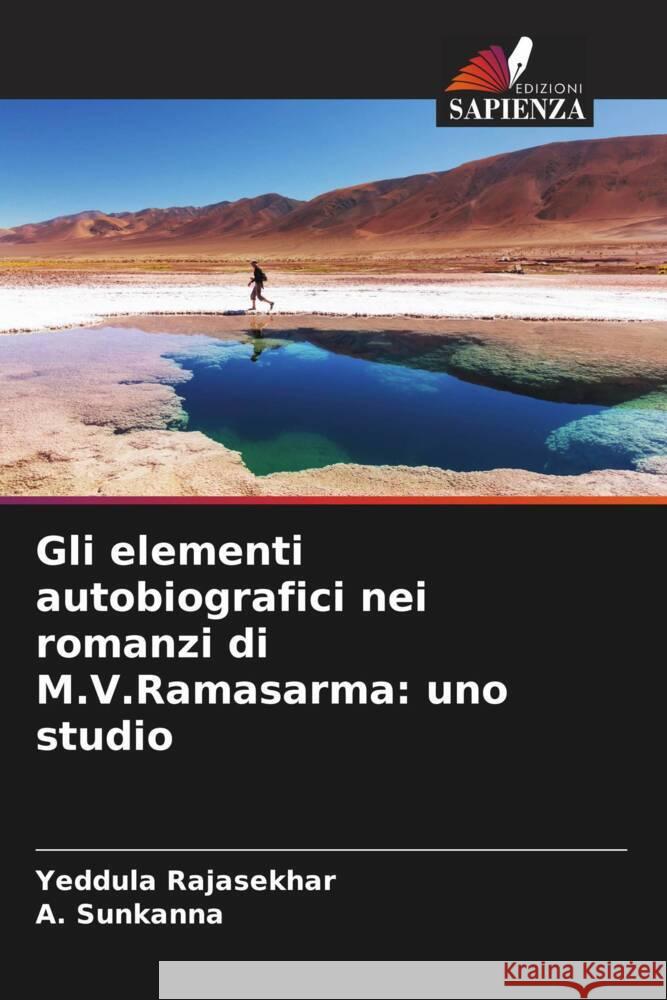 EDIZIONI
SAPIENZA

Gli elementi autobiografici nei romanzi di M.V.Ramasarma: uno studio

Yeddula Rajasekhar
A. Sunkanna